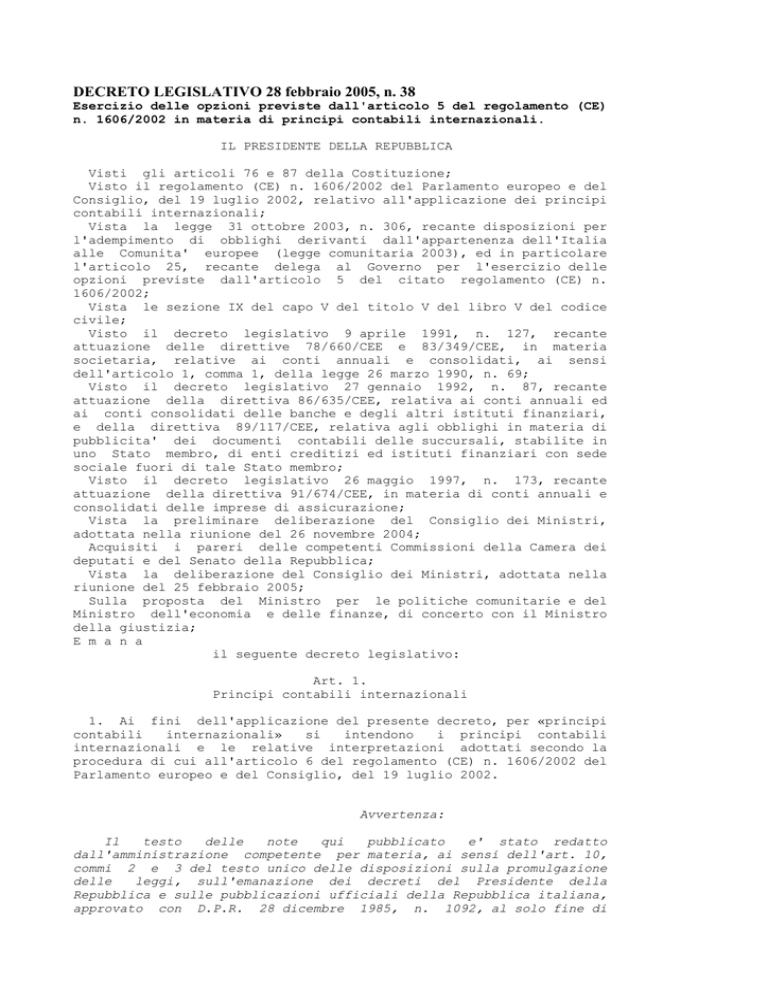 DECRETO LEGISLATIVO 28 febbraio 2005, n. 38
Esercizio delle opzioni previste dall'articolo 5 del regolamento (CE) n. 1606/2002 in materia di principi contabili internazionali.

IL PRESIDENTE DELLA REPUBBLICA

Visti gli articoli 76 e 87 della Costituzione;
Visto il regolamento (CE) n. 1606/2002 del Parlamento europeo e del Consiglio, del 19 luglio 2002, relativo all'applicazione dei principi contabili internazionali;
Vista la legge 31 ottobre 2003, n. 306, recante disposizioni per l'adempimento di obblighi derivanti dall'appartenenza dell'Italia alle Comunita' europee (legge comunitaria 2003), ed in particolare l'articolo 25, recante delega al Governo per l'esercizio delle opzioni previste dall'articolo 5 del citato regolamento (CE) n. 1606/2002;
Vista le sezione IX del capo V del titolo V del libro V del codice civile;
Visto il decreto legislativo 9 aprile 1991, n. 127, recante attuazione delle direttive 78/660/CEE e 83/349/CEE, in materia societaria, relative ai conti annuali e consolidati, ai sensi dell'articolo 1, comma 1, della legge 26 marzo 1990, n. 69;
Visto il decreto legislativo 27 gennaio 1992, n. 87, recante attuazione della direttiva 86/635/CEE, relativa ai conti annuali ed ai conti consolidati delle banche e degli altri istituti finanziari, e della direttiva 89/117/CEE, relativa agli obblighi in materia di pubblicita' dei documenti contabili delle succursali, stabilite in uno Stato membro, di enti creditizi ed istituti finanziari con sede sociale fuori di tale Stato membro;
Visto il decreto legislativo 26 maggio 1997, n. 173, recante attuazione della direttiva 91/674/CEE, in materia di conti annuali e consolidati delle imprese di assicurazione;
Vista la preliminare deliberazione del Consiglio dei Ministri, adottata nella riunione del 26 novembre 2004;
Acquisiti i pareri delle competenti Commissioni della Camera dei deputati e del Senato della Repubblica;
Vista la deliberazione del Consiglio dei Ministri, adottata nella riunione del 25 febbraio 2005;
Sulla proposta del Ministro per le politiche comunitarie e del Ministro dell'economia e delle finanze, di concerto con il Ministro della giustizia;
E m a n a
il seguente decreto legislativo:

Art. 1.
Principi contabili internazionali

1. Ai fini dell'applicazione del presente decreto, per «principi contabili internazionali» si intendono i principi contabili internazionali e le relative interpretazioni adottati secondo la procedura di cui all'articolo 6 del regolamento (CE) n. 1606/2002 del Parlamento europeo e del Consiglio, del 19 luglio 2002.

Avvertenza:

Il testo delle note qui pubblicato e' stato redatto dall'amministrazione competente per materia, ai sensi dell'art. 10, commi 2 e 3 del testo unico delle disposizioni sulla promulgazione delle leggi, sull'emanazione dei decreti del Presidente della Repubblica e sulle pubblicazioni ufficiali della Repubblica italiana, approvato con D.P.R. 28 dicembre 1985, n. 1092, al solo fine di